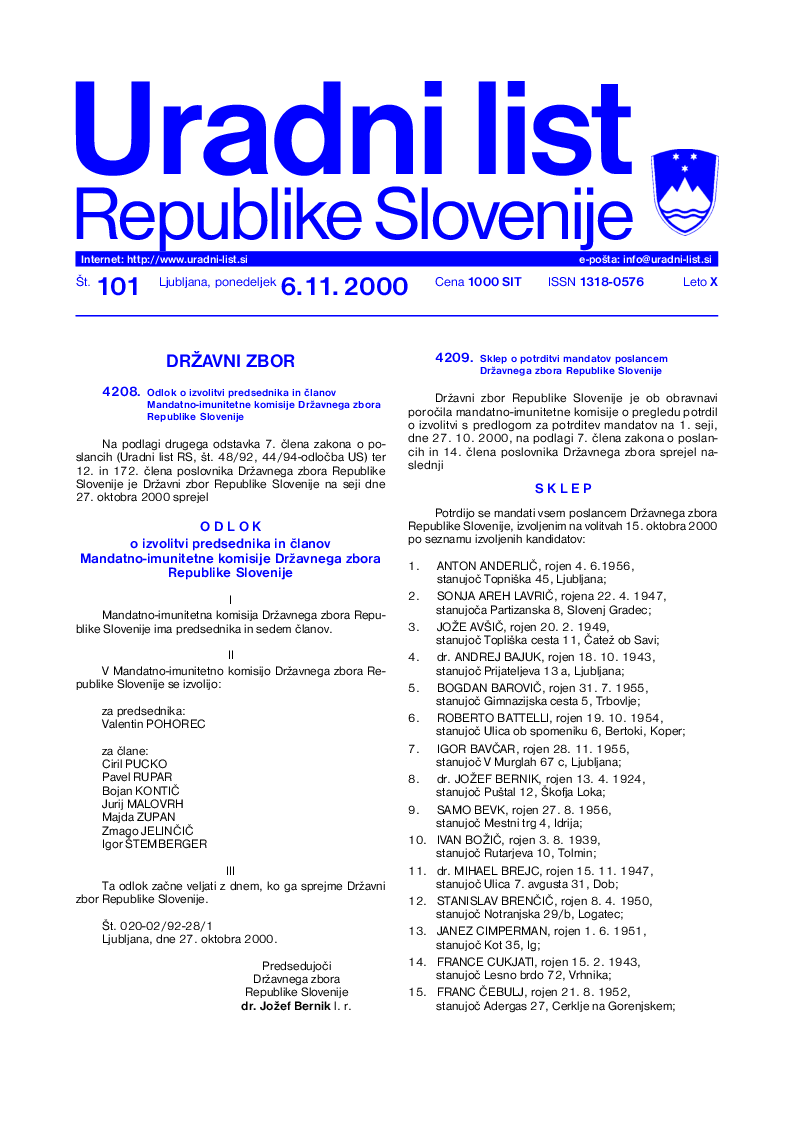 Uradni list
Republike Slovenije

Internet: http://www.uradni-list.si
e-pošta: info@uradni-list.si

Št. 101 Ljubljana, ponedeljek 6. 11. 2000 Cena 1000 SIT ISSN 1318-0576 Leto X

DRŽAVNI ZBOR

4208. Odlok o izvolitvi predsednika in članov Mandatno-imunitetne komisije Državnega zbora Republike Slovenije

Na podlagi drugega odstavka 7. člena zakona o poslancih (Uradni list RS, št. 48/92, 44/94-odločba US) ter 12. in 172. člena poslovnika Državnega zbora Republike Slovenije je Državni zbor Republike Slovenije na seji dne 27. oktobra 2000 sprejel

O D L O K
o izvolitvi predsednika in članov Mandatno-imunitetne komisije Državnega zbora Republike Slovenije

I

Mandatno-imunitetna komisija Državnega zbora Republike Slovenije ima predsednika in sedem članov.

II

V Mandatno-imunitetno komisijo Državnega zbora Republike Slovenije se izvolijo:

za predsednika:
Valentin POHOREC

za člane:
Ciril PUCKO
Pavel RUPAR
Bojan KONTIČ
Jurij MALOVRH
Majda ZUPAN
Zmago JELINČIČ
Igor ŠTEMBERGER

III

Ta odlok začne veljati z dnem, ko ga sprejme Državni zbor Republike Slovenije.

Št. 020-02/92-28/1
Ljubljana, dne 27. oktobra 2000.

Predsedujoči
Državnega zbora
Republike Slovenije
dr. Jožef Bernik l. r.

4209. Sklep o potrditvi mandatov poslancem Državnega zbora Republike Slovenije

Državni zbor Republike Slovenije je ob obravnavi poročila mandatno-imunitetne komisije o pregledu potrdil o izvolitvi s predlogom za potrditev mandatov na 1. seji, dne 27. 10. 2000, na podlagi 7. člena zakona o poslancih in 14. člena poslovnika Državnega zbora sprejel naslednji

S K L E P

Potrdijo se mandati vsem poslancem Državnega zbora Republike Slovenije, izvoljenim na volitvah 15. oktobra 2000 po seznamu izvoljenih kandidatov:

1. ANTON ANDERLIČ, rojen 4. 6.1956, stanujoč Topniška 45, Ljubljana;
2. SONJA AREH LAVRIČ, rojena 22. 4. 1947, stanujoča Partizanska 8, Slovenj Gradec;
3. JOŽE AVŠIČ, rojen 20. 2. 1949, stanujoč Topliška cesta 11, Čatež ob Savi;
4. dr. ANDREJ BAJUK, rojen 18. 10. 1943, stanujoč Prijateljeva 13 a, Ljubljana;
5. BOGDAN BAROVIČ, rojen 31. 7. 1955, stanujoč Gimnazijska cesta 5, Trbovlje;
6. ROBERTO BATTELLI, rojen 19. 10. 1954, stanujoč Ulica ob spomeniku 6, Bertoki, Koper;
7. IGOR BAVČAR, rojen 28. 11. 1955, stanujoč V Murglah 67 c, Ljubljana;
8. dr. JOŽEF BERNIK, rojen 13. 4. 1924, stanujoč Puštal 12, Škofja Loka;
9. SAMO BEVK, rojen 27. 8. 1956, stanujoč Mestni trg 4, Idrija;
10. IVAN BOŽIČ, rojen 3. 8. 1939, stanujoč Rutarjeva 10, Tolmin;
11. dr. MIHAEL BREJC, rojen 15. 11. 1947, stanujoč Ulica 7. avgusta 31, Dob;
12. STANISLAV BRENČIČ, rojen 8. 4. 1950, stanujoč Notranjska 29/b, Logatec;
13. JANEZ CIMPERMAN, rojen 1. 6. 1951, stanujoč Kot 35, Ig;
14. FRANCE CUKJATI, rojen 15. 2. 1943, stanujoč Lesno brdo 72, Vrhnika;
15. FRANC ČEBULJ, rojen 21. 8. 1952, stanujoč Adergas 27, Cerklje na Gorenjskem;